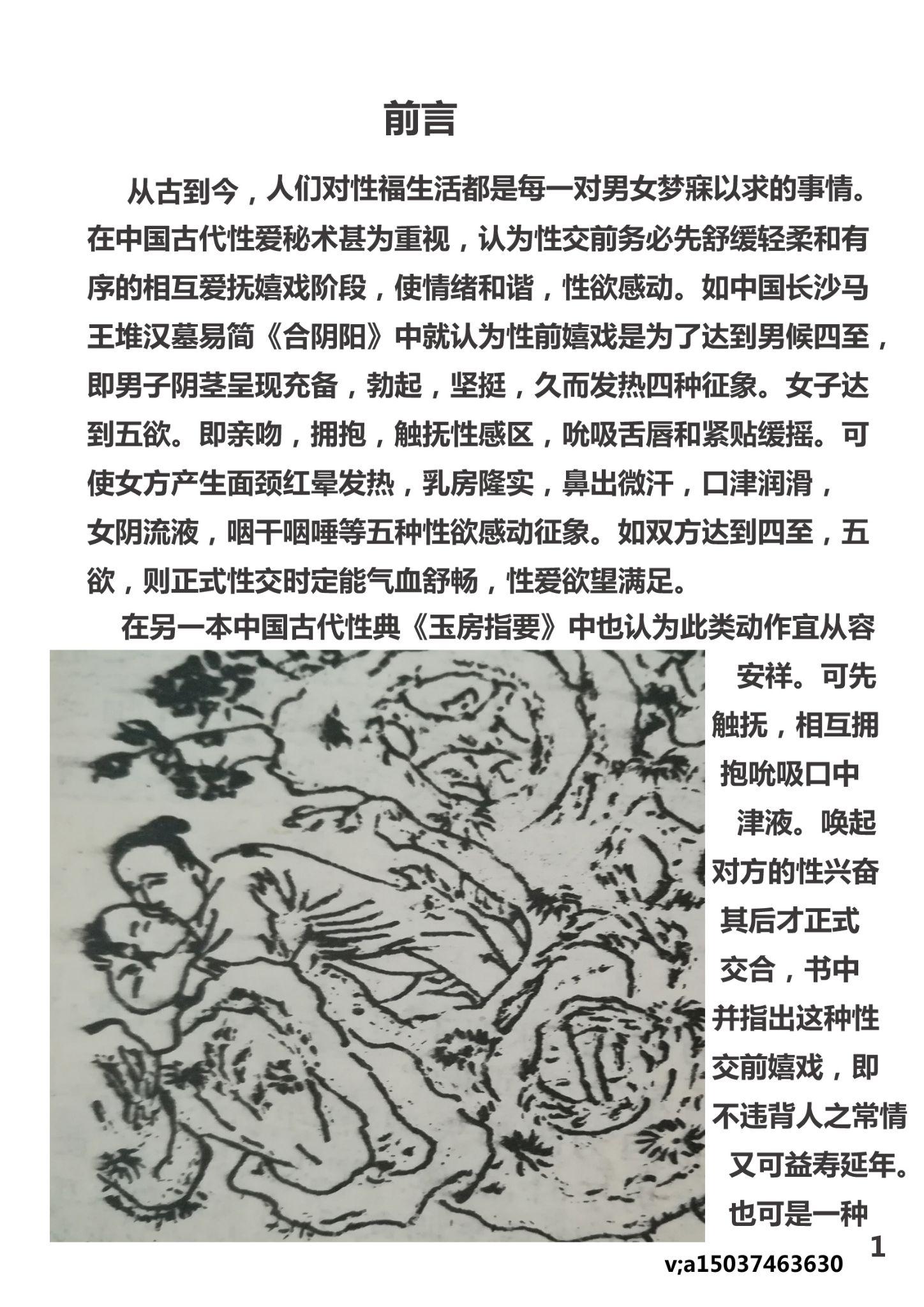 前言

从古到今，人们对性福生活都是每一对男女梦寐以求的事情。在中国古代性爱秘术甚为重视，认为性交前务必先舒缓轻柔和有序的相互爱抚嬉戏阶段，使情绪和谐，性欲感动。如中国长沙马王堆汉墓易简《合阴阳》中就认为性前嬉戏是为了达到男候四至，即男子阴茎呈现充备，勃起，坚挺，久而发热四种征象。女子达到五欲。即亲吻，拥抱，触抚性感区，吮吸舌唇和紧贴缓摇。可使女方产生面颈红晕发热，乳房隆实，鼻出微汗，口津润滑，女阴流液，咽干咽唾等五种性欲感动征象。如双方达到四至，五欲，则正式性交时定能气血舒畅，性爱欲望满足。

在另一本中国古代性典《玉房指要》中也认为此类动作宜从容安祥。可先触抚，相互拥抱吮吸口中津液。唤起对方的性兴奋其后才正式交合，书中并指出这种性交前嬉戏，即不违背人之常情又可益寿延年。也可是一种

1

v;a15037463630